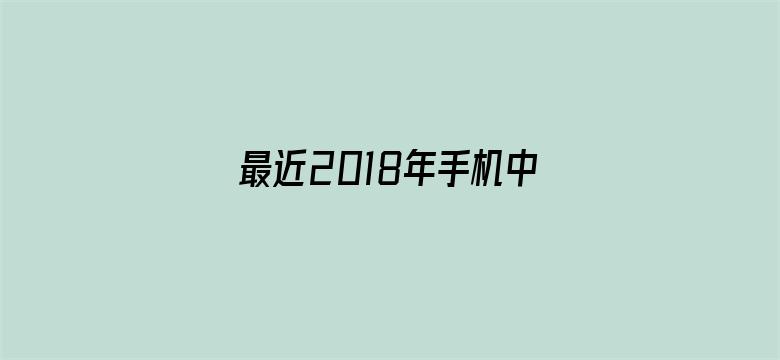 最近2018年手机中